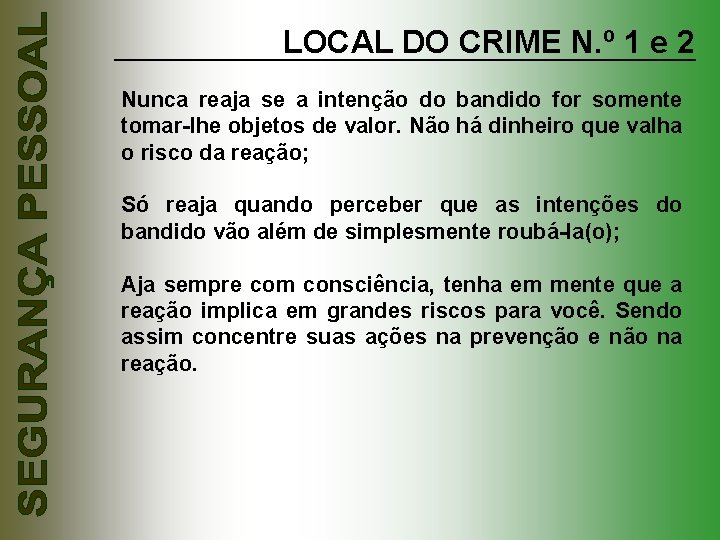 SEGURANÇA PESSOAL

LOCAL DO CRIME N.º 1 e 2

Nunca reaja se a intenção do bandido for somente tomar-lhe objetos de valor. Não há dinheiro que valha o risco da reação;

Só reaja quando perceber que as intenções do bandido vão além de simplesmente roubá-la(o);

Aja sempre com consciência, tenha em mente que a reação implica em grandes riscos para você. Sendo assim concentre suas ações na prevenção e não na reação.